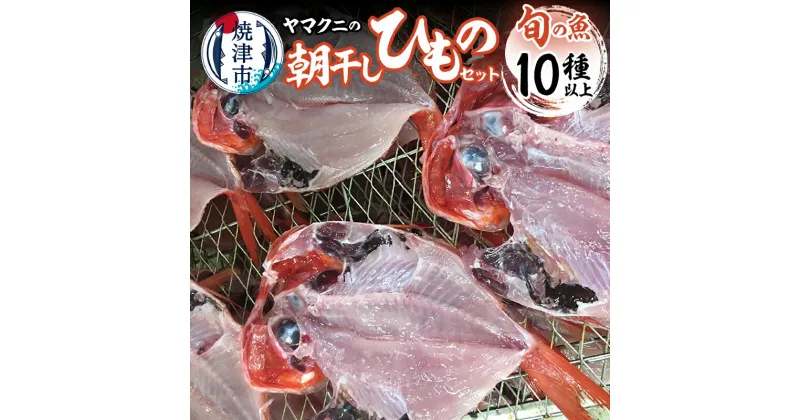 焼津市

ヤマクニの
朝干しひものセット

旬の魚
10種以上